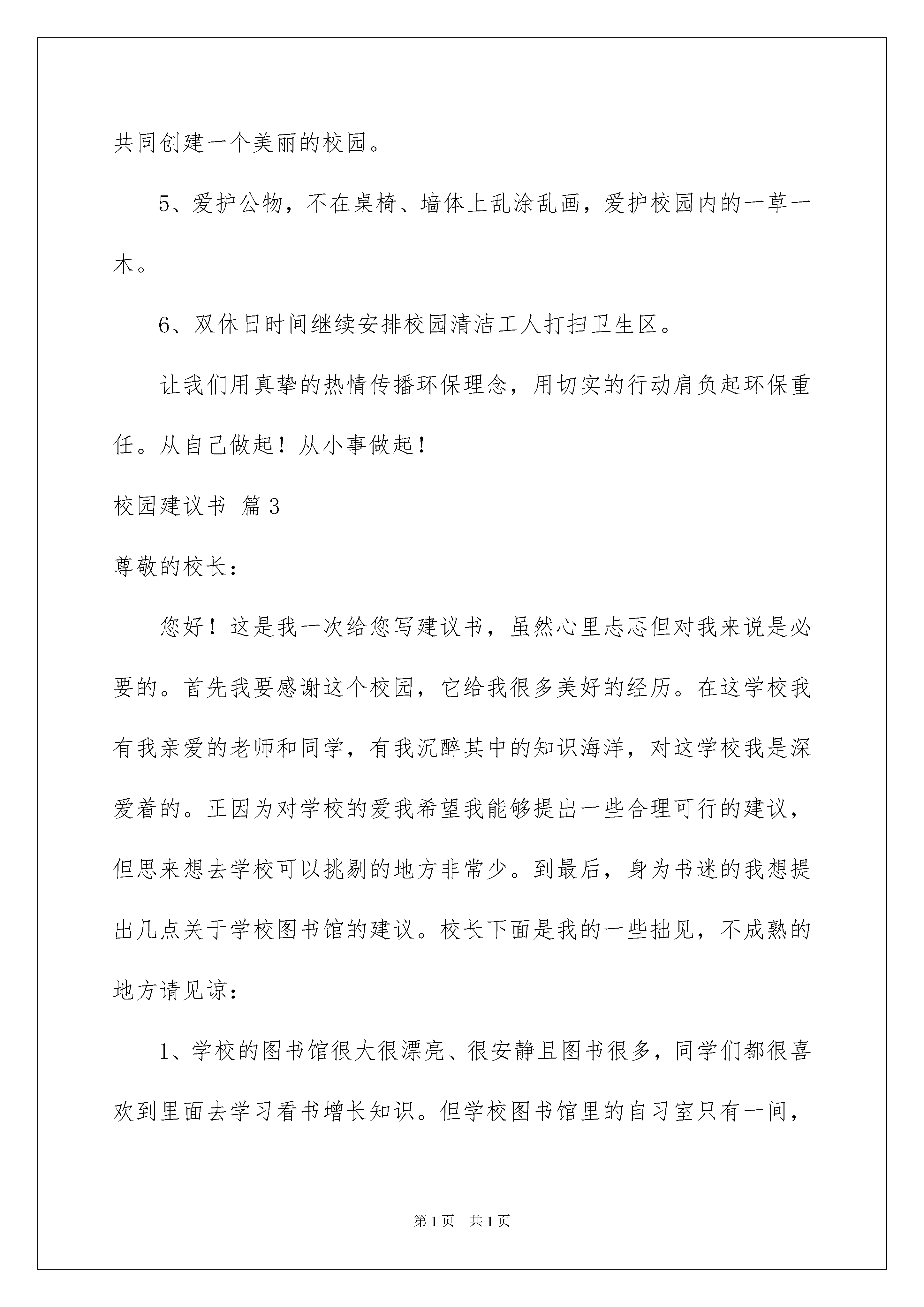 共同创建一个美丽的校园。

5、爱护公物，不在桌椅、墙体上乱涂乱画，爱护校园内的一草一木。

6、双休日时间继续安排校园清洁工人打扫卫生区。

让我们用真挚的热情传播环保理念，用切实的行动肩负起环保重任。从自己做起！从小事做起！

校园建议书 篇3

尊敬的校长：

您好！这是我一次给您写建议书，虽然心里忐忑但对我来说是必要的。首先我要感谢这个校园，它给我很多美好的经历。在这学校我有我亲爱的老师和同学，有我沉醉其中的知识海洋，对这学校我是深爱着的。正因为对学校的爱我希望我能够提出一些合理可行的建议，但思来想去学校可以挑剔的地方非常少。到最后，身为书迷的我想提出几点关于学校图书馆的建议。校长下面是我的一些拙见，不成熟的地方请见谅：

1、学校的图书馆很大很漂亮、很安静且图书很多，同学们都很喜欢到里面去学习看书增长知识。但学校图书馆里的自习室只有一间，

第1页 共1页